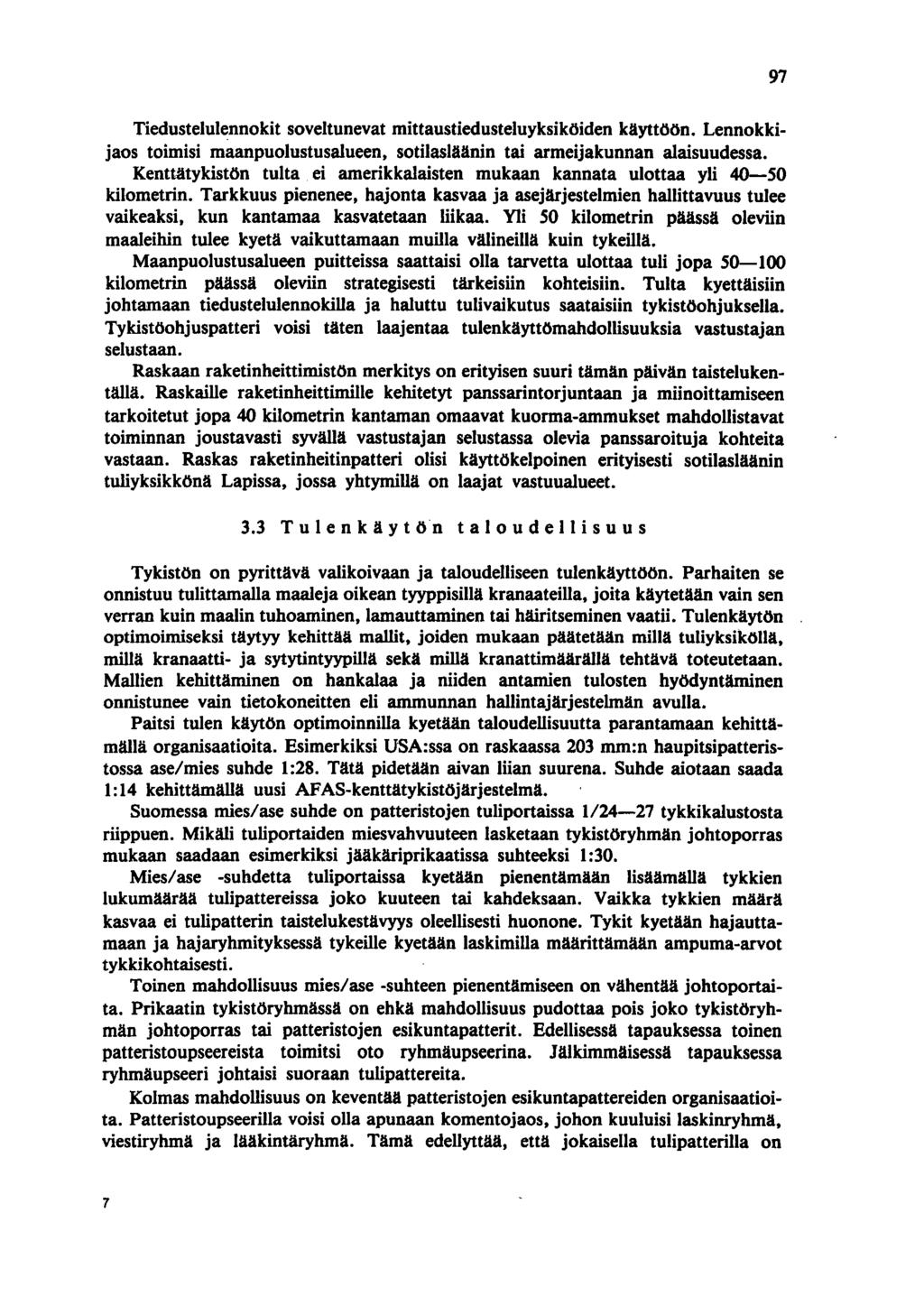 97

Tiedustelulennokit soveltunevat mittaustiedusteluyksiköiden käyttöön. Lennokkijaos toimisi maanpuolustusalueen, sotilasläänin tai armeijakunnan alaisuudessa.

Kenttätykistön tulta ei amerikkalaisten mukaan kannata ulottaa yli 40—50 kilometrin. Tarkkuus pienenee, hajonta kasvaa ja asejärjestelmien hallittavuus tulee vaikeaksi, kun kantamaa kasvatetaan liikaa. Yli 50 kilometrin päässä oleviin maaleihin tulee kyetä vaikuttamaan muilla välineillä kuin tykeillä.

Maanpuolustusalueen puitteissa saattaisi olla tarvetta ulottaa tuli jopa 50—100 kilometrin päässä oleviin strategisesti tärkeisiin kohteisiin. Tulta kyettäisiin johtamaan tiedustelulennokilla ja haluttu tulivaikutus saataisiin tykistöohjuksella. Tykistöohjuspatteri voisi täten laajentaa tulenkäyttömahdollisuuksia vastustajan selustaan.

Raskaan raketinheittimistön merkitys on erityisen suuri tämän päivän taistelukentällä. Raskaille raketinheittimille kehitetyt panssarintorjuntaan ja miinoittamiseen tarkoitetut jopa 40 kilometrin kantaman omaavat kuorma-ammukset mahdollistavat toiminnan joustavasti syvällä vastustajan selustassa olevia panssaroituja kohteita vastaan. Raskas raketinheitinpatteri olisi käyttökelpoinen erityisesti sotilasläänin tuliyksikkönä Lapissa, jossa yhtymillä on laajat vastuualueet.

3.3 Tulenkäytön taloudellisuus

Tykistön on pyrittävä valikoivaan ja taloudelliseen tulenkäyttöön. Parhaiten se onnistuu tulittamalla maaleja oikean tyyppisillä kranaateilla, joita käytetään vain sen verran kuin maalin tuhoaminen, lamauttaminen tai häiritseminen vaatii. Tulenkäytön optimoimiseksi täytyy kehittää mallit, joiden mukaan päätetään millä tuliyksiköllä, millä kranaatti- ja sytytintyypillä sekä millä kranattimäärällä tehtävä toteutetaan. Mallien kehittäminen on hankalaa ja niiden antamien tulosten hyödyntäminen onnistunee vain tietokoneitten eli ammunnan hallintajärjestelmän avulla.

Paitsi tulen käytön optimoinnilla kyetään taloudellisuutta parantamaan kehittämällä organisaatioita. Esimerkiksi USA:ssa on raskaassa 203 mm:n haupitsipatteristossa ase/mies suhde 1:28. Tätä pidetään aivan liian suurena. Suhde aiotaan saada 1:14 kehittämällä uusi AFAS-kenttätykistöjärjestelmä.

Suomessa mies/ase suhde on patteristojen tuliportaissa 1/24—27 tykkikalustosta riippuen. Mikäli tuliportaiden miesvahvuuteen lasketaan tykistöryhmän johtoporras mukaan saadaan esimerkiksi jääkäriprikaatissa suhteeksi 1:30.

Mies/ase -suhdetta tuliportaissa kyetään pienentämään lisäämällä tykkien lukumäärää tulipattereissa joko kuuteen tai kahdeksaan. Vaikka tykkien määrä kasvaa ei tulipatterin taistelukestävyys oleellisesti huonone. Tykit kyetään hajauttamaan ja hajaryhmityksessä tykeille kyetään laskimilla määrittämään ampuma-arvot tykkikohtaisesti.

Toinen mahdollisuus mies/ase -suhteen pienentämiseen on vähentää johtoportaita. Prikaatin tykistöryhmässä on ehkä mahdollisuus pudottaa pois joko tykistöryhmän johtoporras tai patteristojen esikuntapatterit. Edellisessä tapauksessa toinen patteristoupseereista toimitsi oto ryhmäupseerina. Jälkimmäisessä tapauksessa ryhmäupseeri johtaisi suoraan tulipattereita.

Kolmas mahdollisuus on keventää patteristojen esikuntapattereiden organisaatioita. Patteristoupseerilla voisi olla apunaan komentojaos, johon kuuluisi laskinryhmä, viestiryhmä ja lääkintäryhmä. Tämä edellyttää, että jokaisella tulipatterilla on

7